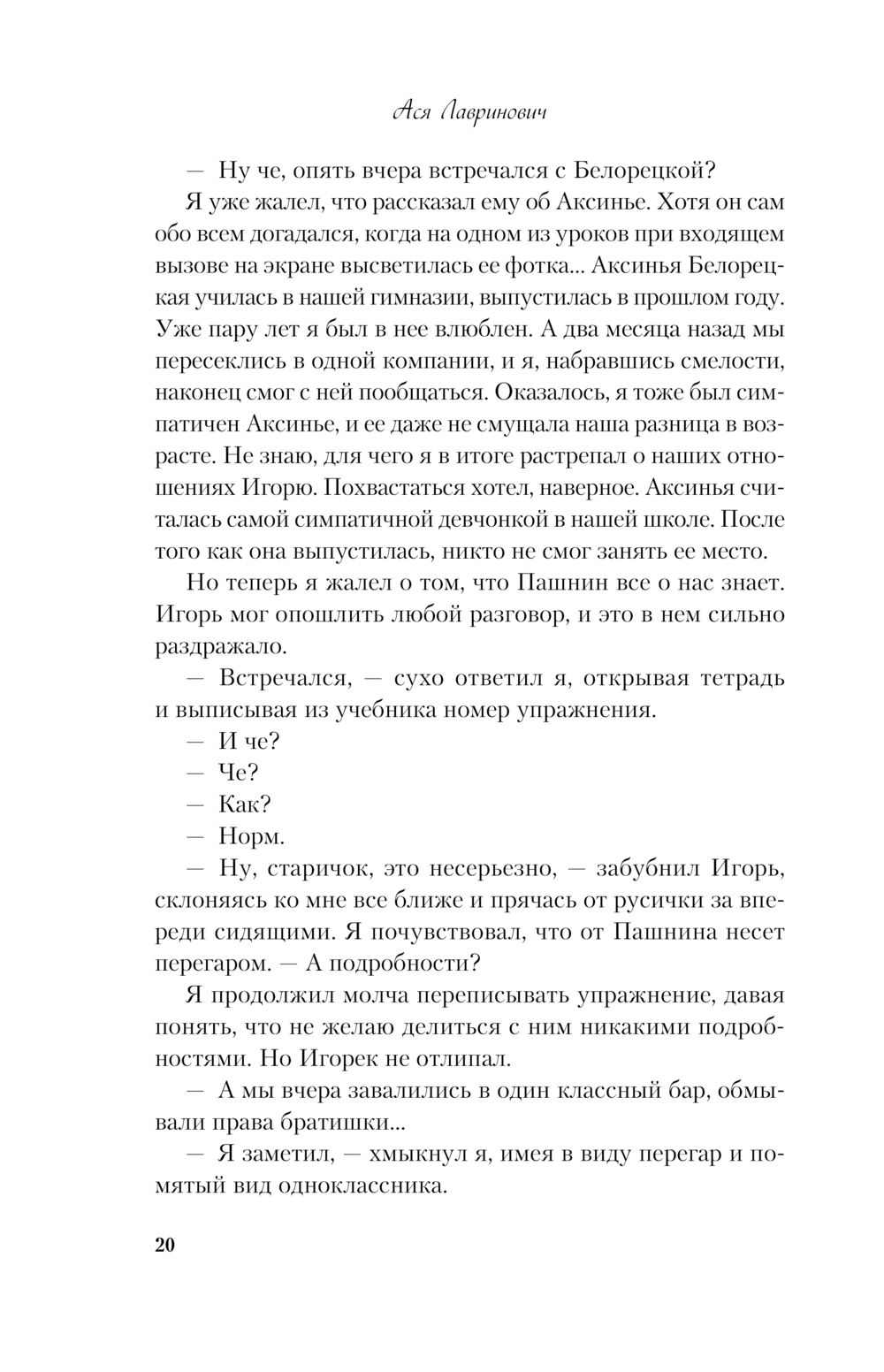 Ася Лавринович

— Ну че, опять вчера встречался с Белорецкой?

Я уже жалел, что рассказал ему об Аксинье. Хотя он сам обо всем догадался, когда на одном из уроков при входящем вызове на экране высветилась ее фотка... Аксинья Белорецкая училась в нашей гимназии, выпустилась в прошлом году. Уже пару лет я был в нее влюблен. А два месяца назад мы пересеклись в одной компании, и я, набравшись смелости, наконец смог с ней пообщаться. Оказалось, я тоже был симпатичен Аксинье, и ее даже не смущала наша разница в возрасте. Не знаю, для чего я в итоге растрепал о наших отношениях Игорю. Похвастаться хотел, наверное. Аксинья считалась самой симпатичной девчонкой в нашей школе. После того как она выпустилась, никто не смог занять ее место.

Но теперь я жалел о том, что Пашнин все о нас знает. Игорь мог опошлить любой разговор, и это в нем сильно раздражало.

— Встречался, — сухо ответил я, открывая тетрадь и выписывая из учебника номер упражнения.

— И че?

— Че?

— Как?

— Норм.

— Ну, старичок, это несерьезно, — забубнил Игорь, склоняясь ко мне все ближе и прячась от русички за впереди сидящими. Я почувствовал, что от Пашнина несет перегаром. — А подробности?

Я продолжил молча переписывать упражнение, давая понять, что не желаю делиться с ним никакими подробностями. Но Игорек не отлипал.

— А мы вчера завалились в один классный бар, обмывали права братишки...

— Я заметил, — хмыкнул я, имея в виду перегар и помятый вид одноклассника.

20